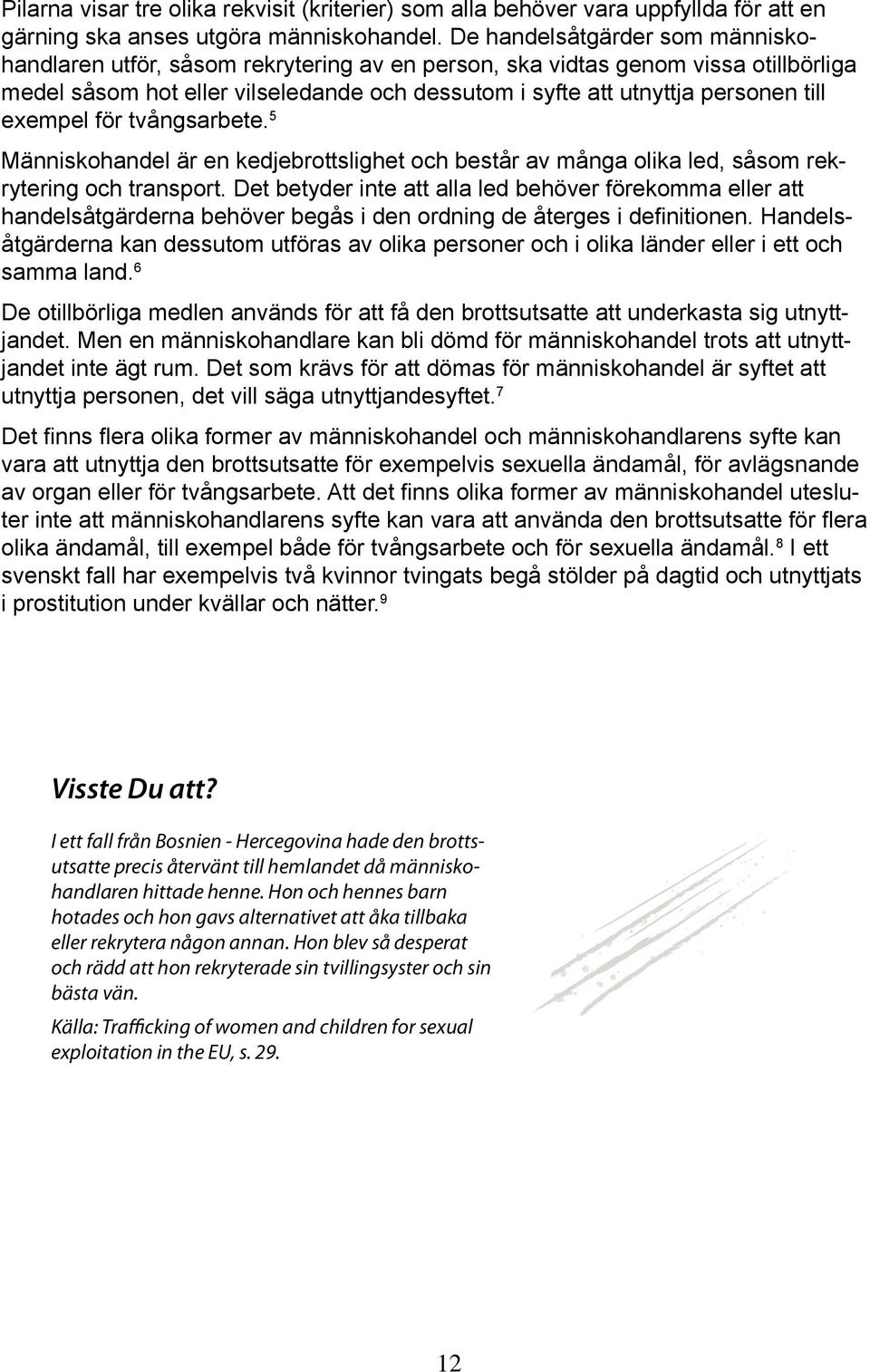 Pilarna visar tre olika rekvisit (kriterier) som alla behöver vara uppfyllda för att en gärning ska anses utgöra människohandel. De handelsåtgärder som människohandlaren utför, såsom rekrytering av en person, ska vidtas genom vissa otillbörliga medel såsom hot eller vilseledande och dessutom i syfte att utnyttja personen till exempel för tvångsarbete.$^5$

Människohandel är en kedjebrottslighet och består av många olika led, såsom rekrytering och transport. Det betyder inte att alla led behöver förekomma eller att handelsåtgärderna behöver begås i den ordning de återges i definitionen. Handelsåtgärderna kan dessutom utföras av olika personer och i olika länder eller i ett och samma land.$^6$

De otillbörliga medlen används för att få den brottsutsatte att underkasta sig utnyttjandet. Men en människohandlare kan bli dömd för människohandel trots att utnyttjandet inte ägt rum. Det som krävs för att dömas för människohandel är syftet att utnyttja personen, det vill säga utnyttjandesyftet.$^7$

Det finns flera olika former av människohandel och människohandlarens syfte kan vara att utnyttja den brottsutsatte för exempelvis sexuella ändamål, för avlägsnande av organ eller för tvångsarbete. Att det finns olika former av människohandel utesluter inte att människohandlarens syfte kan vara att använda den brottsutsatte för flera olika ändamål, till exempel både för tvångsarbete och för sexuella ändamål.$^8$ I ett svenskt fall har exempelvis två kvinnor tvingats begå stölder på dagtid och utnyttjats i prostitution under kvällar och nätter.$^9$

Visste Du att?

I ett fall från Bosnien - Hercegovina hade den brottsutsatte precis återvänt till hemlandet då människohandlaren hittade henne. Hon och hennes barn hotades och hon gavs alternativet att åka tillbaka eller rekrytera någon annan. Hon blev så desperat och rädd att hon rekryterade sin tvillingsyster och sin bästa vän.

Källa: Trafficking of women and children for sexual exploitation in the EU, s. 29.

12